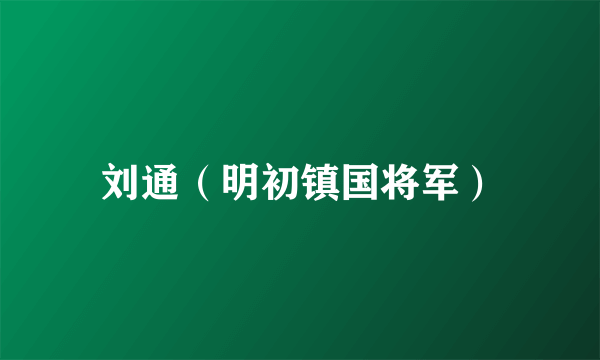 刘通（明初镇国将军）